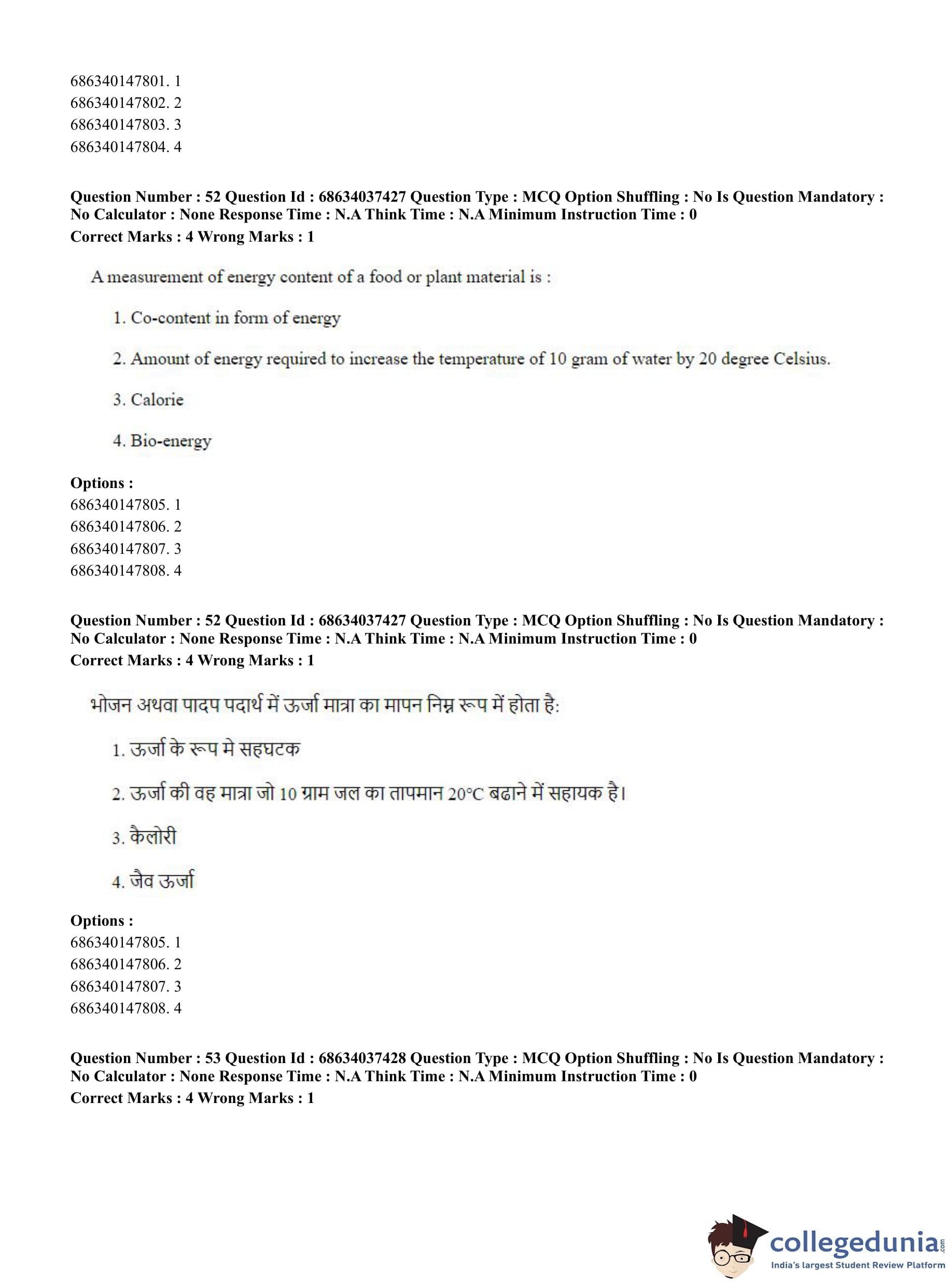 686340147801. 1
686340147802. 2
686340147803. 3
686340147804. 4

**Question Number : 52 Question Id : 68634037427 Question Type : MCQ Option Shuffling : No Is Question Mandatory : No Calculator : None Response Time : N.A Think Time : N.A Minimum Instruction Time : 0**
**Correct Marks : 4 Wrong Marks : 1**

A measurement of energy content of a food or plant material is :

1. Co-content in form of energy

2. Amount of energy required to increase the temperature of 10 gram of water by 20 degree Celsius.

3. Calorie

4. Bio-energy

**Options :**
686340147805. 1
686340147806. 2
686340147807. 3
686340147808. 4

**Question Number : 52 Question Id : 68634037427 Question Type : MCQ Option Shuffling : No Is Question Mandatory : No Calculator : None Response Time : N.A Think Time : N.A Minimum Instruction Time : 0**
**Correct Marks : 4 Wrong Marks : 1**

भोजन अथवा पादप पदार्थ में ऊर्जा मात्रा का मापन निम्न रूप में होता है:

1. ऊर्जा के रूप मे सहघटक

2. ऊर्जा की वह मात्रा जो 10 ग्राम जल का तापमान 20°C बढाने में सहायक है।

3. कैलोरी

4. जैव ऊर्जा

**Options :**
686340147805. 1
686340147806. 2
686340147807. 3
686340147808. 4

**Question Number : 53 Question Id : 68634037428 Question Type : MCQ Option Shuffling : No Is Question Mandatory : No Calculator : None Response Time : N.A Think Time : N.A Minimum Instruction Time : 0**
**Correct Marks : 4 Wrong Marks : 1**

collegedunia.com
India's largest Student Review Platform